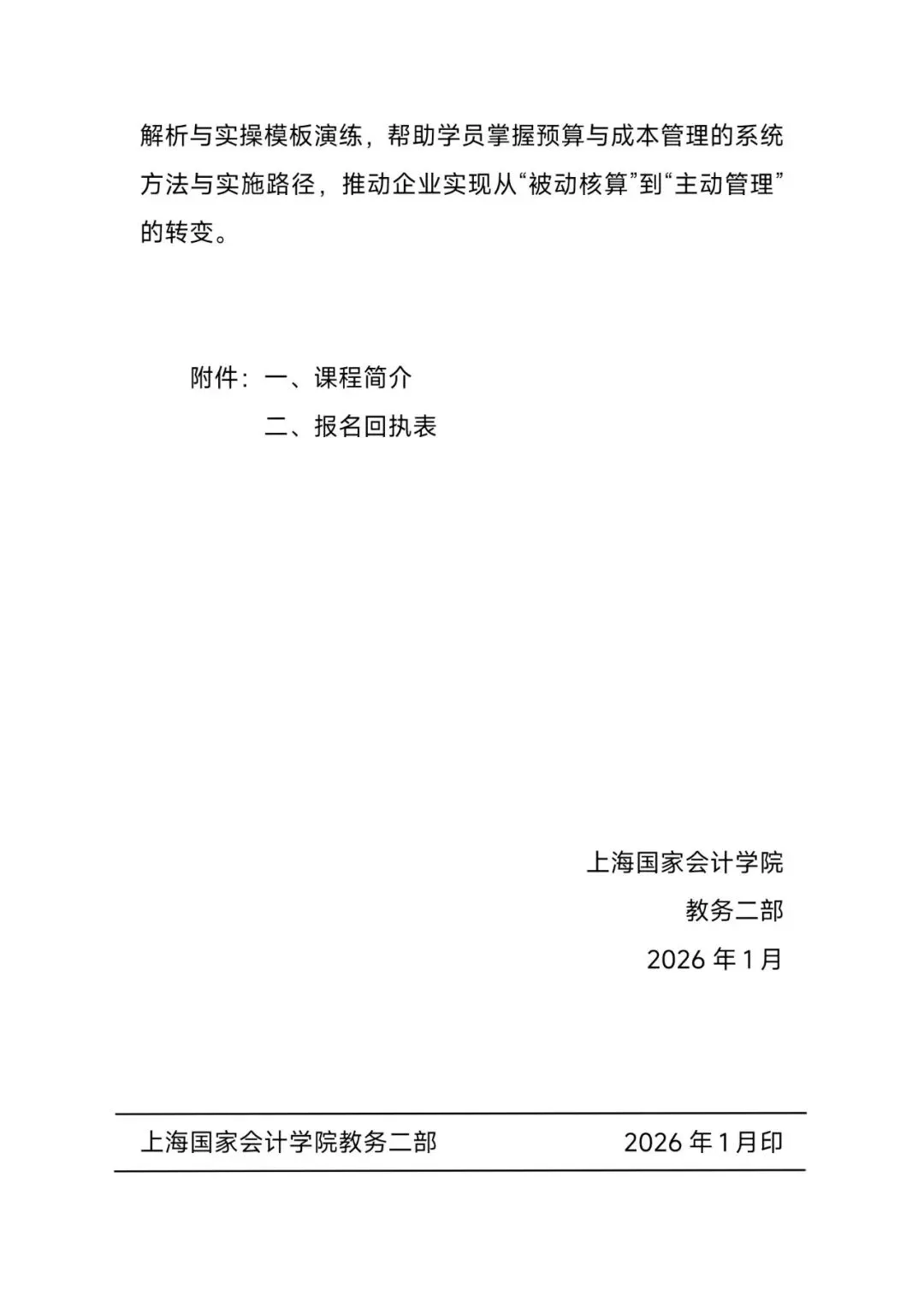 解析与实操模板演练，帮助学员掌握预算与成本管理的系统方法与实施路径，推动企业实现从“被动核算”到“主动管理”的转变。

附件：一、课程简介

二、报名回执表

上海国家会计学院

教务二部

2026 年 1 月

上海国家会计学院教务二部　　2026 年 1 月印